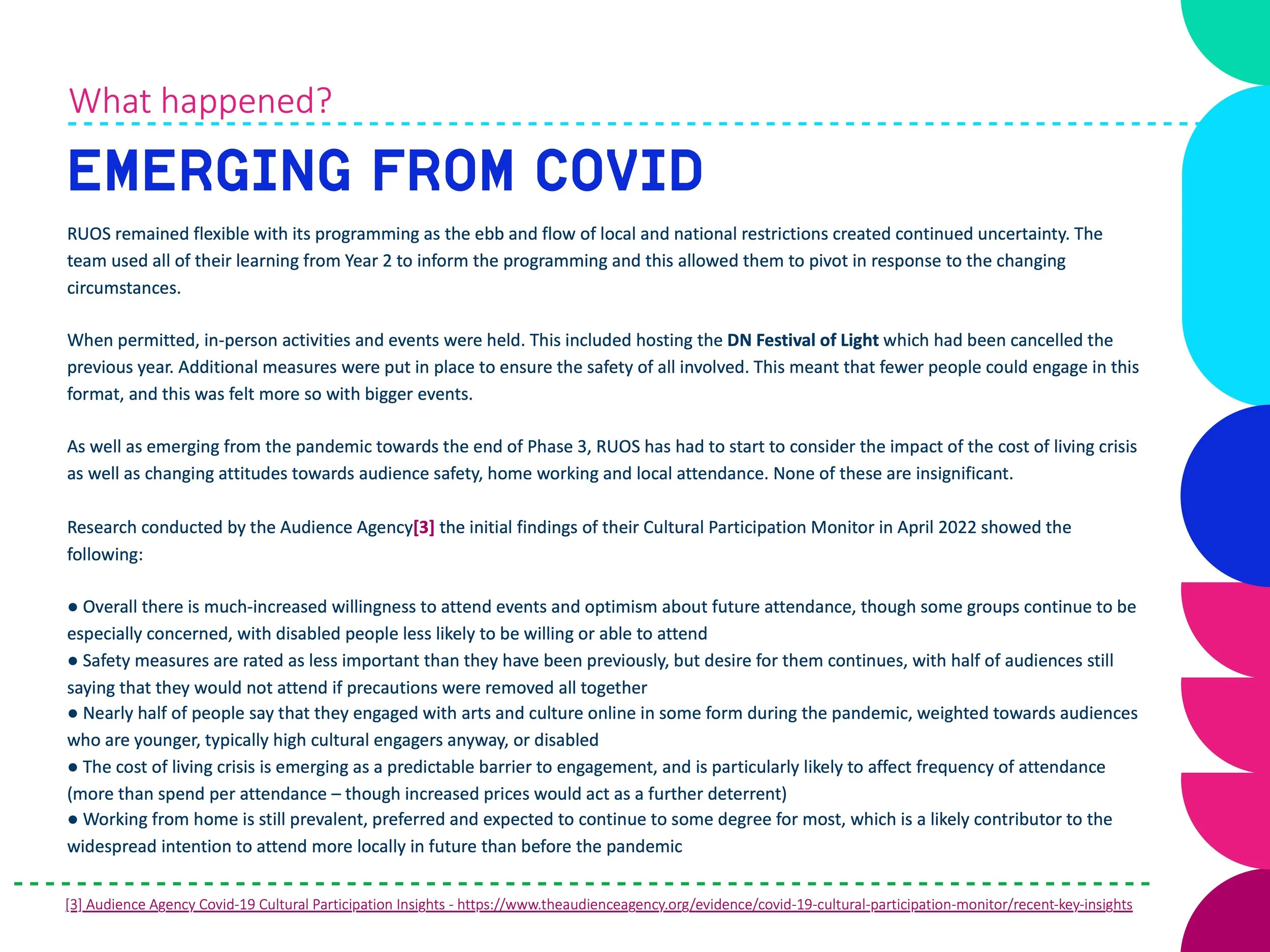 What happened?

EMERGING FROM COVID

RUOS remained flexible with its programming as the ebb and flow of local and national restrictions created continued uncertainty. The team used all of their learning from Year 2 to inform the programming and this allowed them to pivot in response to the changing circumstances.

When permitted, in-person activities and events were held. This included hosting the DN Festival of Light which had been cancelled the previous year. Additional measures were put in place to ensure the safety of all involved. This meant that fewer people could engage in this format, and this was felt more so with bigger events.

As well as emerging from the pandemic towards the end of Phase 3, RUOS has had to start to consider the impact of the cost of living crisis as well as changing attitudes towards audience safety, home working and local attendance. None of these are insignificant.

Research conducted by the Audience Agency[3] the initial findings of their Cultural Participation Monitor in April 2022 showed the following:

● Overall there is much-increased willingness to attend events and optimism about future attendance, though some groups continue to be especially concerned, with disabled people less likely to be willing or able to attend
● Safety measures are rated as less important than they have been previously, but desire for them continues, with half of audiences still saying that they would not attend if precautions were removed all together
● Nearly half of people say that they engaged with arts and culture online in some form during the pandemic, weighted towards audiences who are younger, typically high cultural engagers anyway, or disabled
● The cost of living crisis is emerging as a predictable barrier to engagement, and is particularly likely to affect frequency of attendance (more than spend per attendance – though increased prices would act as a further deterrent)
● Working from home is still prevalent, preferred and expected to continue to some degree for most, which is a likely contributor to the widespread intention to attend more locally in future than before the pandemic

[3] Audience Agency Covid-19 Cultural Participation Insights - https://www.theaudienceagency.org/evidence/covid-19-cultural-participation-monitor/recent-key-insights